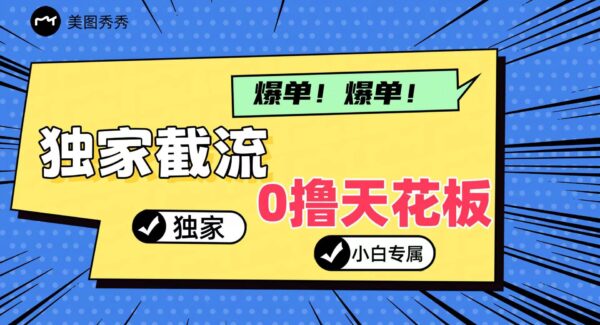 美图秀秀

爆单！爆单！

独家截流

0撸天花板

独家

小白专属